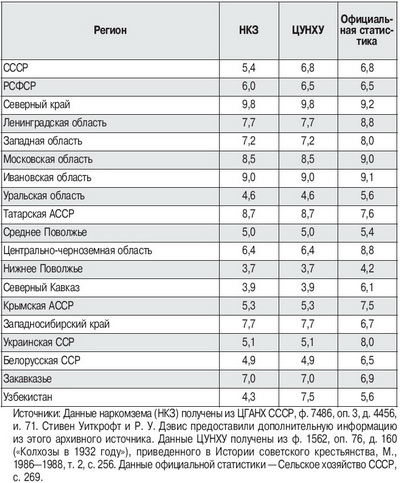 | Регион | НКЗ | ЦУНХУ | Официальная статистика |
|---|---|---|---|
| СССР | 5,4 | 6,8 | 6,8 |
| РСФСР | 6,0 | 6,5 | 6,5 |
| Северный край | 9,8 | 9,8 | 9,2 |
| Ленинградская область | 7,7 | 7,7 | 8,8 |
| Западная область | 7,2 | 7,2 | 8,0 |
| Московская область | 8,5 | 8,5 | 9,0 |
| Ивановская область | 9,0 | 9,0 | 9,1 |
| Уральская область | 4,6 | 4,6 | 5,6 |
| Татарская АССР | 8,7 | 8,7 | 7,6 |
| Среднее Поволжье | 5,0 | 5,0 | 5,4 |
| Центрально-черноземная область | 6,4 | 6,4 | 8,8 |
| Нижнее Поволжье | 3,7 | 3,7 | 4,2 |
| Северный Кавказ | 3,9 | 3,9 | 6,1 |
| Крымская АССР | 5,3 | 5,3 | 7,5 |
| Западносибирский край | 7,7 | 7,7 | 6,7 |
| Украинская ССР | 5,1 | 5,1 | 8,0 |
| Белорусская ССР | 4,9 | 4,9 | 6,5 |
| Закавказье | 7,0 | 7,0 | 6,9 |
| Узбекистан | 4,3 | 7,5 | 5,6 |

Источники: Данные наркомзема (НКЗ) получены из ЦГАНХ СССР, ф. 7486, оп. 3, д. 4456, и. 71. Стивен Уиткрофт и Р. У. Дэвис предоставили дополнительную информацию из этого архивного источника. Данные ЦУНХУ получены из ф. 1562, оп. 76, д. 160 («Колхозы в 1932 году»), приведенного в Истории советского крестьянства, М., 1986—1988, т. 2, с. 256. Данные официальной статистики — Сельское хозяйство СССР, с. 269.